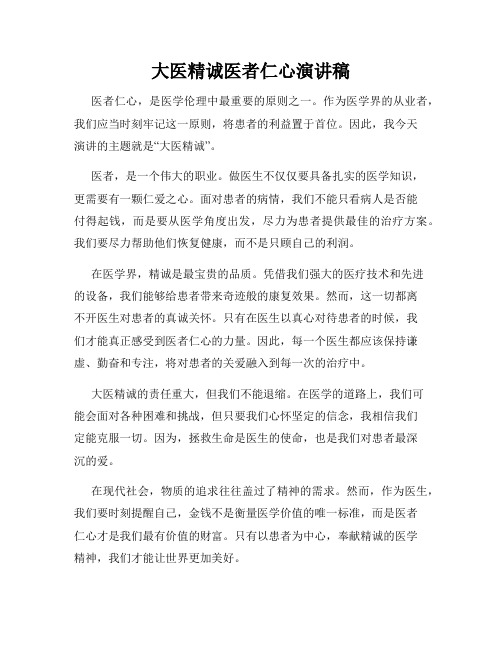 大医精诚医者仁心演讲稿

医者仁心，是医学伦理中最重要的原则之一。作为医学界的从业者，我们应当时刻牢记这一原则，将患者的利益置于首位。因此，我今天演讲的主题就是“大医精诚”。

医者，是一个伟大的职业。做医生不仅仅要具备扎实的医学知识，更需要有一颗仁爱之心。面对患者的病情，我们不能只看病人是否能付得起钱，而是要从医学角度出发，尽力为患者提供最佳的治疗方案。我们要尽力帮助他们恢复健康，而不是只顾自己的利润。

在医学界，精诚是最宝贵的品质。凭借我们强大的医疗技术和先进的设备，我们能够给患者带来奇迹般的康复效果。然而，这一切都离不开医生对患者的真诚关怀。只有在医生以真心对待患者的时候，我们才能真正感受到医者仁心的力量。因此，每一个医生都应该保持谦虚、勤奋和专注，将对患者的关爱融入到每一次的治疗中。

大医精诚的责任重大，但我们不能退缩。在医学的道路上，我们可能会面对各种困难和挑战，但只要我们心怀坚定的信念，我相信我们定能克服一切。因为，拯救生命是医生的使命，也是我们对患者最深沉的爱。

在现代社会，物质的追求往往盖过了精神的需求。然而，作为医生，我们要时刻提醒自己，金钱不是衡量医学价值的唯一标准，而是医者仁心才是我们最有价值的财富。只有以患者为中心，奉献精诚的医学精神，我们才能让世界更加美好。